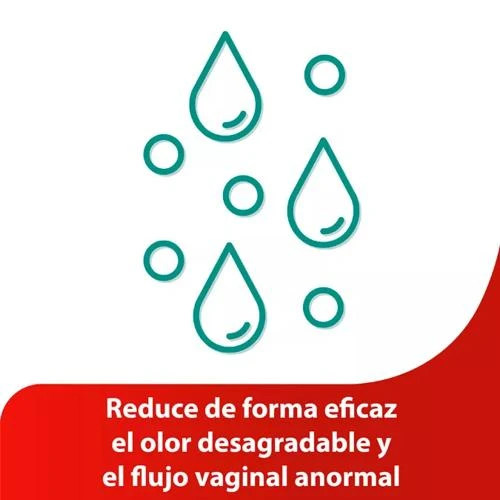 Reduce de forma eficaz el olor desagradable y el flujo vaginal anormal